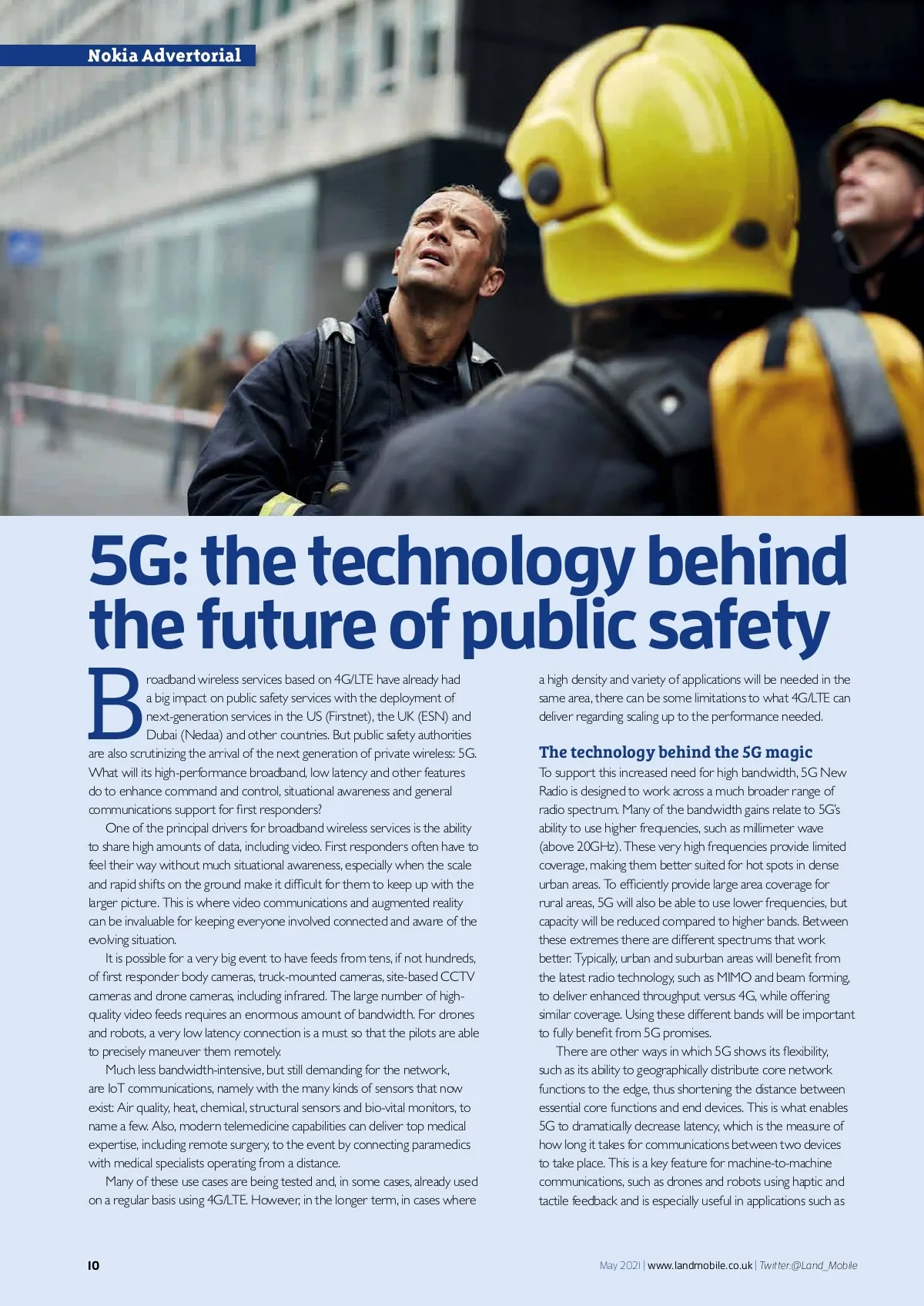 Nokia Advertorial

5G: the technology behind the future of public safety

Broadband wireless services based on 4G/LTE have already had a big impact on public safety services with the deployment of next-generation services in the US (Firstnet), the UK (ESN) and Dubai (Nedaa) and other countries. But public safety authorities are also scrutinizing the arrival of the next generation of private wireless: 5G. What will its high-performance broadband, low latency and other features do to enhance command and control, situational awareness and general communications support for first responders?

One of the principal drivers for broadband wireless services is the ability to share high amounts of data, including video. First responders often have to feel their way without much situational awareness, especially when the scale and rapid shifts on the ground make it difficult for them to keep up with the larger picture. This is where video communications and augmented reality can be invaluable for keeping everyone involved connected and aware of the evolving situation.

It is possible for a very big event to have feeds from tens, if not hundreds, of first responder body cameras, truck-mounted cameras, site-based CCTV cameras and drone cameras, including infrared. The large number of high-quality video feeds requires an enormous amount of bandwidth. For drones and robots, a very low latency connection is a must so that the pilots are able to precisely maneuver them remotely.

Much less bandwidth-intensive, but still demanding for the network, are IoT communications, namely with the many kinds of sensors that now exist: Air quality, heat, chemical, structural sensors and bio-vital monitors, to name a few. Also, modern telemedicine capabilities can deliver top medical expertise, including remote surgery, to the event by connecting paramedics with medical specialists operating from a distance.

Many of these use cases are being tested and, in some cases, already used on a regular basis using 4G/LTE. However, in the longer term, in cases where a high density and variety of applications will be needed in the same area, there can be some limitations to what 4G/LTE can deliver regarding scaling up to the performance needed.

The technology behind the 5G magic

To support this increased need for high bandwidth, 5G New Radio is designed to work across a much broader range of radio spectrum. Many of the bandwidth gains relate to 5G's ability to use higher frequencies, such as millimeter wave (above 20GHz). These very high frequencies provide limited coverage, making them better suited for hot spots in dense urban areas. To efficiently provide large area coverage for rural areas, 5G will also be able to use lower frequencies, but capacity will be reduced compared to higher bands. Between these extremes there are different spectrums that work better. Typically, urban and suburban areas will benefit from the latest radio technology, such as MIMO and beam forming, to deliver enhanced throughput versus 4G, while offering similar coverage. Using these different bands will be important to fully benefit from 5G promises.

There are other ways in which 5G shows its flexibility, such as its ability to geographically distribute core network functions to the edge, thus shortening the distance between essential core functions and end devices. This is what enables 5G to dramatically decrease latency, which is the measure of how long it takes for communications between two devices to take place. This is a key feature for machine-to-machine communications, such as drones and robots using haptic and tactile feedback and is especially useful in applications such as

10

May 2021 | www.landmobile.co.uk | Twitter:@Land_Mobile